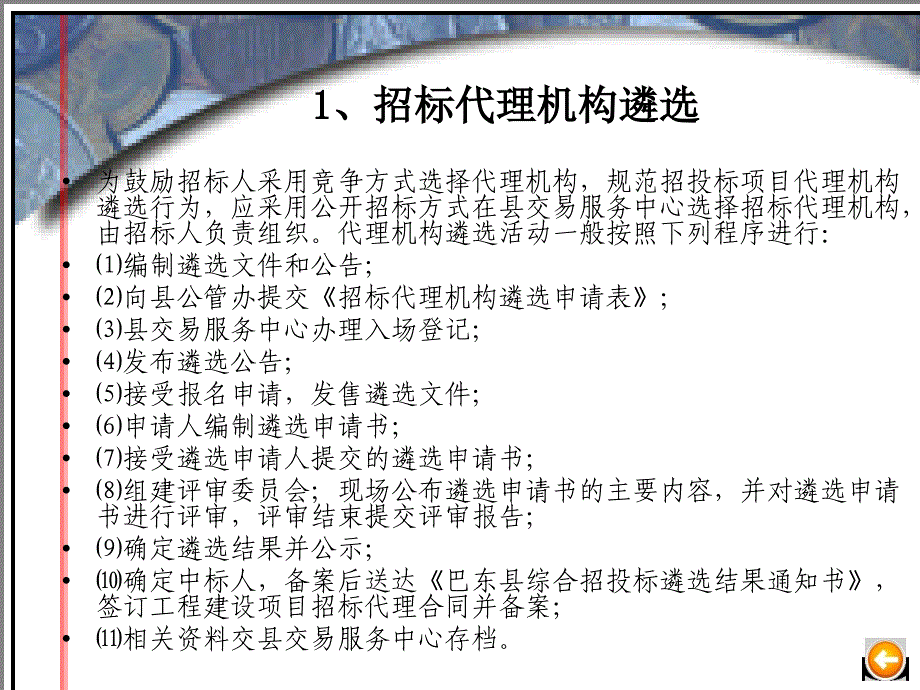 1、招标代理机构遴选

• 为鼓励招标人采用竞争方式选择代理机构，规范招投标项目代理机构遴选行为，应采用公开招标方式在县交易服务中心选择招标代理机构，由招标人负责组织。代理机构遴选活动一般按照下列程序进行：
• ⑴编制遴选文件和公告；
• ⑵向县公管办提交《招标代理机构遴选申请表》；
• ⑶县交易服务中心办理入场登记；
• ⑷发布遴选公告；
• ⑸接受报名申请，发售遴选文件；
• ⑹申请人编制遴选申请书；
• ⑺接受遴选申请人提交的遴选申请书；
• ⑻组建评审委员会；现场公布遴选申请书的主要内容，并对遴选申请书进行评审，评审结束提交评审报告；
• ⑼确定遴选结果并公示；
• ⑽确定中标人，备案后送达《巴东县综合招投标遴选结果通知书》，签订工程建设项目招标代理合同并备案；
• ⑾相关资料交县交易服务中心存档。